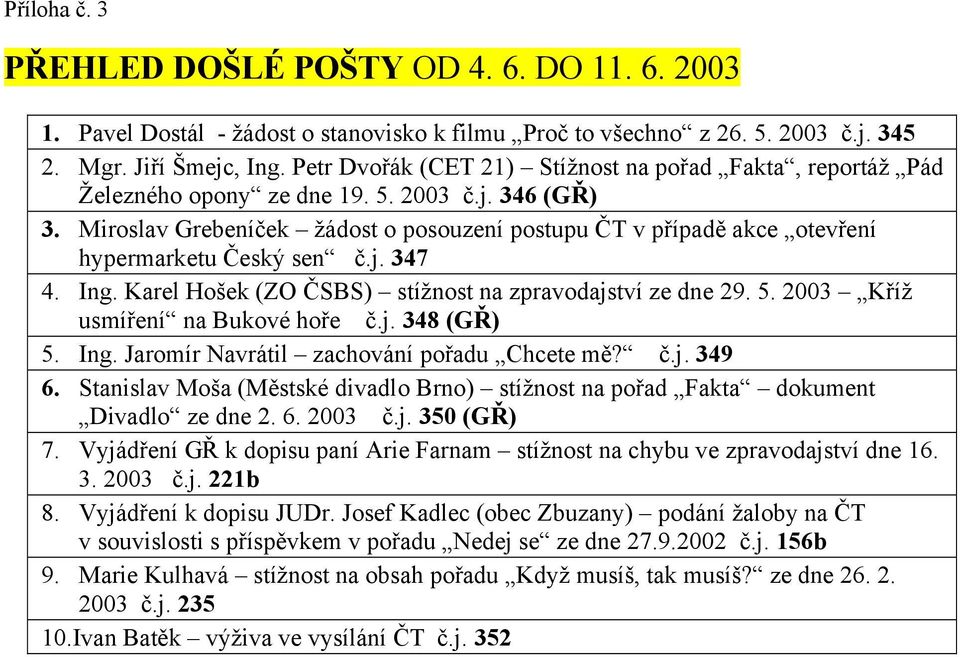 Příloha č. 3

PŘEHLED DOŠLÉ POŠTY OD 4. 6. DO 11. 6. 2003

1. Pavel Dostál - žádost o stanovisko k filmu „Proč to všechno“ z 26. 5. 2003 č.j. 345
2. Mgr. Jiří Šmejc, Ing. Petr Dvořák (CET 21) – Stížnost na pořad „Fakta“, reportáž „Pád Železného opony“ ze dne 19. 5. 2003 č.j. 346 (GŘ)
3. Miroslav Grebeníček – žádost o posouzení postupu ČT v případě akce „otevření hypermarketu Český sen“ č.j. 347
4. Ing. Karel Hošek (ZO ČSBS) – stížnost na zpravodajství ze dne 29. 5. 2003 – „Kříž usmíření“ na Bukové hoře č.j. 348 (GŘ)
5. Ing. Jaromír Navrátil – zachování pořadu „Chcete mě?“ č.j. 349
6. Stanislav Moša (Městské divadlo Brno) – stížnost na pořad „Fakta“ – dokument „Divadlo“ ze dne 2. 6. 2003 č.j. 350 (GŘ)
7. Vyjádření GŘ k dopisu paní Arie Farnam – stížnost na chybu ve zpravodajství dne 16. 3. 2003 č.j. 221b
8. Vyjádření k dopisu JUDr. Josef Kadlec (obec Zbuzany) – podání žaloby na ČT v souvislosti s příspěvkem v pořadu „Nedej se“ ze dne 27.9.2002 č.j. 156b
9. Marie Kulhavá – stížnost na obsah pořadu „Když musíš, tak musíš?“ ze dne 26. 2. 2003 č.j. 235
10.Ivan Batěk – výživa ve vysílání ČT č.j. 352